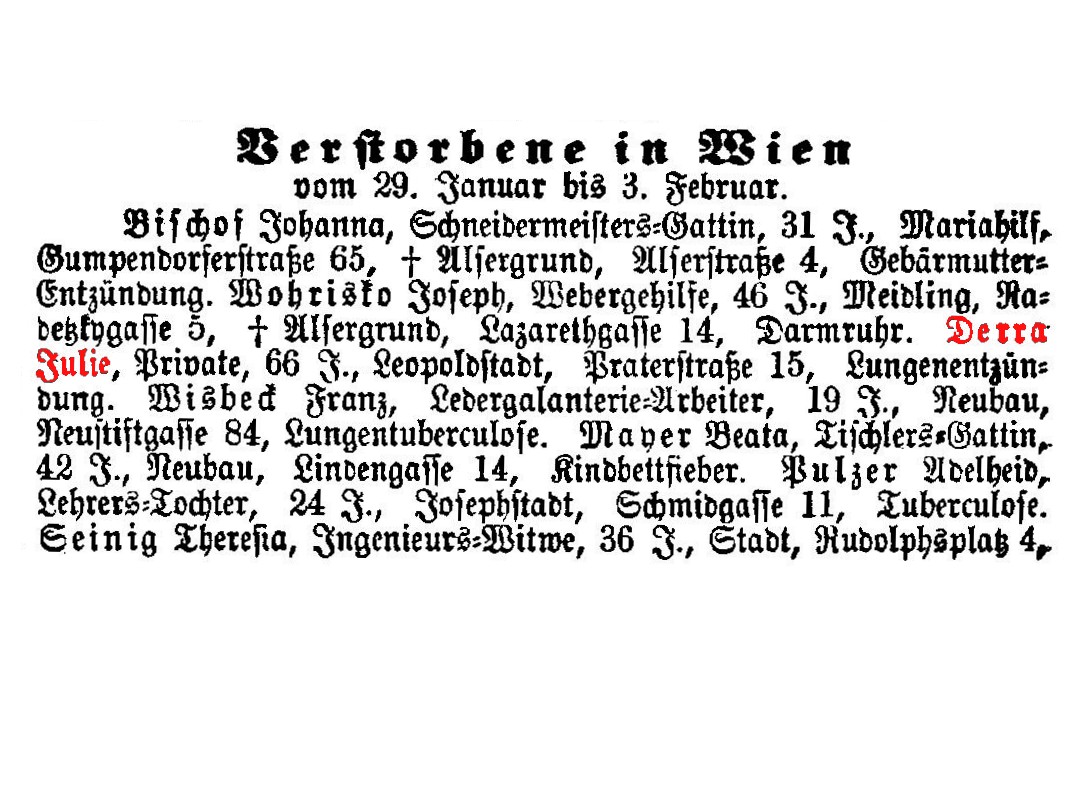 Verstorbene in Wien
vom 29. Januar bis 3. Februar.

Bischof Johanna, Schneidermeisters-Gattin, 31 J., Mariahilf, Gumpendorferstraße 65, † Alsergrund, Alserstraße 4, Gebärmutter-Entzündung. Wohrisko Joseph, Webergehilfe, 46 J., Meidling, Radetzkygasse 5, † Alsergrund, Lazarethgasse 14, Darmruhr. Derra Julie, Private, 66 J., Leopoldstadt, Praterstraße 15, Lungenentzündung. Wisbeck Franz, Ledergalanterie-Arbeiter, 19 J., Neubau, Neustiftgasse 84, Lungentuberculose. Mayer Beata, Tischlers-Gattin, 42 J., Neubau, Lindengasse 14, Kindbettfieber. Pulzer Adelheid, Lehrers-Tochter, 24 J., Josephstadt, Schmidgasse 11, Tuberculose. Seinig Theresia, Ingenieurs-Witwe, 36 J., Stadt, Rudolphsplatz 4,